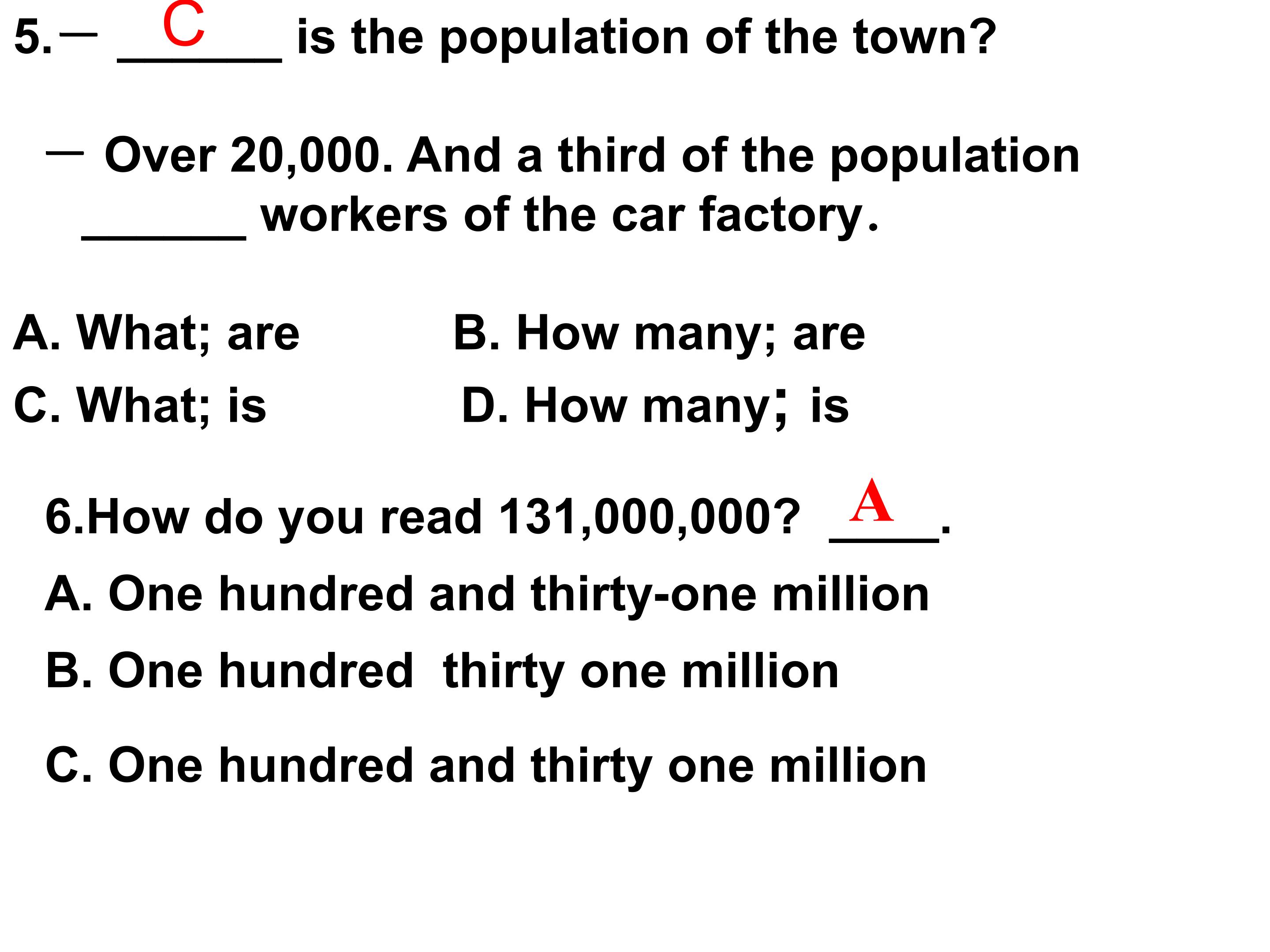 5.— C ____ is the population of the town?

— Over 20,000. And a third of the population ____ workers of the car factory.

A. What; are  B. How many; are
C. What; is  D. How many; is

6.How do you read 131,000,000? A ____.
A. One hundred and thirty-one million
B. One hundred  thirty one million
C. One hundred and thirty one million